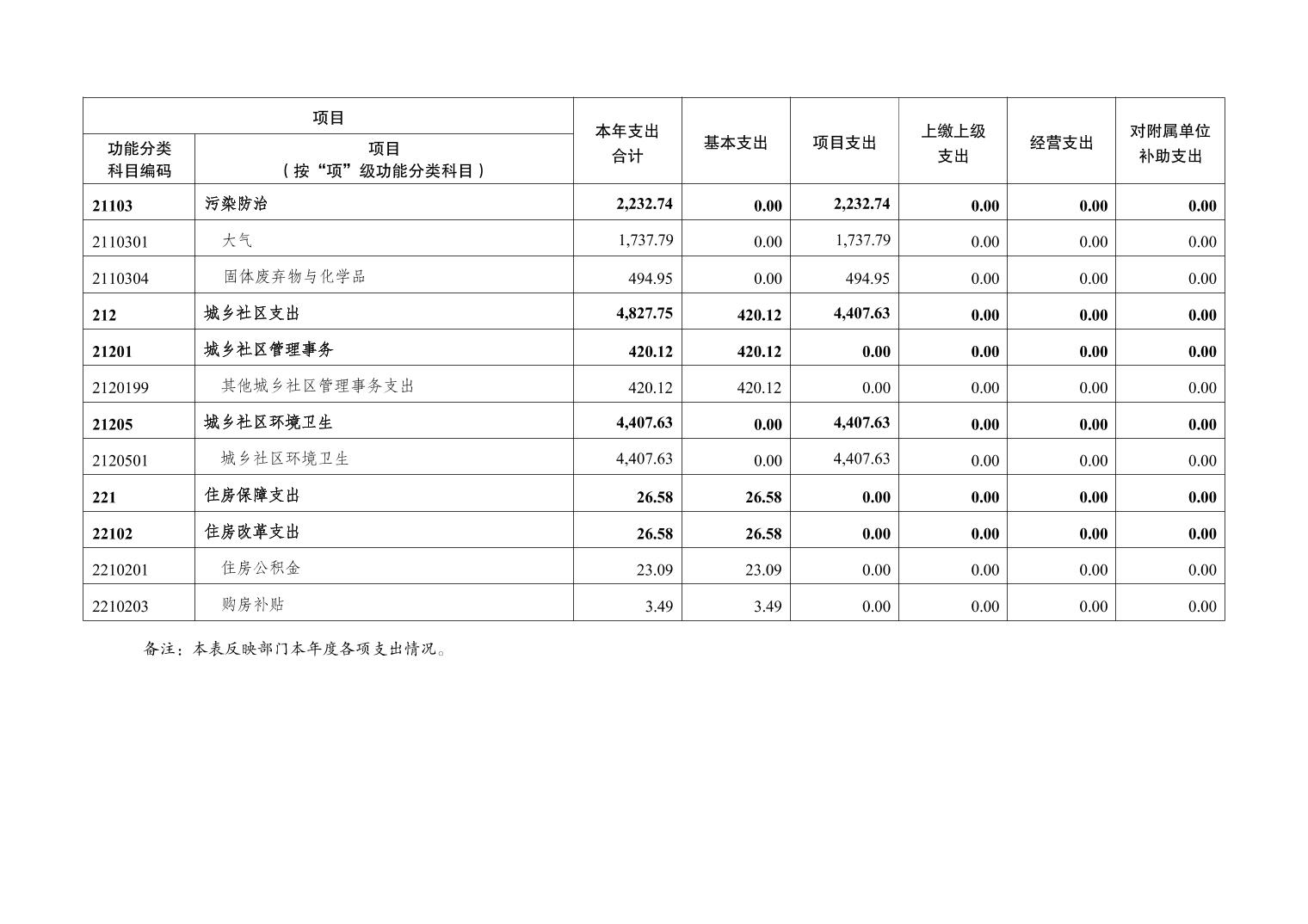 | 项目 | | 本年支出合计 | 基本支出 | 项目支出 | 上缴上级支出 | 经营支出 | 对附属单位补助支出 |
|---|---|---|---|---|---|---|---|
| 功能分类科目编码 | 项目（按“项”级功能分类科目） | | | | | | |
| 21103 | 污染防治 | 2,232.74 | 0.00 | 2,232.74 | 0.00 | 0.00 | 0.00 |
| 2110301 | 大气 | 1,737.79 | 0.00 | 1,737.79 | 0.00 | 0.00 | 0.00 |
| 2110304 | 固体废弃物与化学品 | 494.95 | 0.00 | 494.95 | 0.00 | 0.00 | 0.00 |
| 212 | 城乡社区支出 | 4,827.75 | 420.12 | 4,407.63 | 0.00 | 0.00 | 0.00 |
| 21201 | 城乡社区管理事务 | 420.12 | 420.12 | 0.00 | 0.00 | 0.00 | 0.00 |
| 2120199 | 其他城乡社区管理事务支出 | 420.12 | 420.12 | 0.00 | 0.00 | 0.00 | 0.00 |
| 21205 | 城乡社区环境卫生 | 4,407.63 | 0.00 | 4,407.63 | 0.00 | 0.00 | 0.00 |
| 2120501 | 城乡社区环境卫生 | 4,407.63 | 0.00 | 4,407.63 | 0.00 | 0.00 | 0.00 |
| 221 | 住房保障支出 | 26.58 | 26.58 | 0.00 | 0.00 | 0.00 | 0.00 |
| 22102 | 住房改革支出 | 26.58 | 26.58 | 0.00 | 0.00 | 0.00 | 0.00 |
| 2210201 | 住房公积金 | 23.09 | 23.09 | 0.00 | 0.00 | 0.00 | 0.00 |
| 2210203 | 购房补贴 | 3.49 | 3.49 | 0.00 | 0.00 | 0.00 | 0.00 |

备注：本表反映部门本年度各项支出情况。